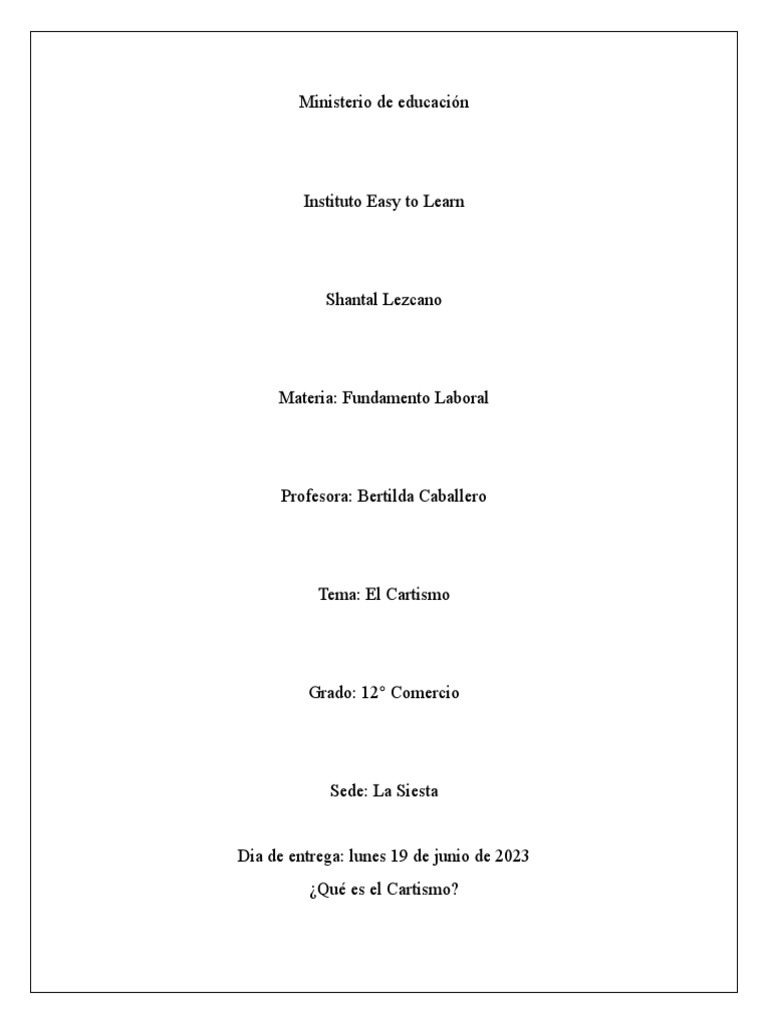 Ministerio de educación

Instituto Easy to Learn

Shantal Lezcano

Materia: Fundamento Laboral

Profesora: Bertilda Caballero

Tema: El Cartismo

Grado: 12° Comercio

Sede: La Siesta

Dia de entrega: lunes 19 de junio de 2023
¿Qué es el Cartismo?